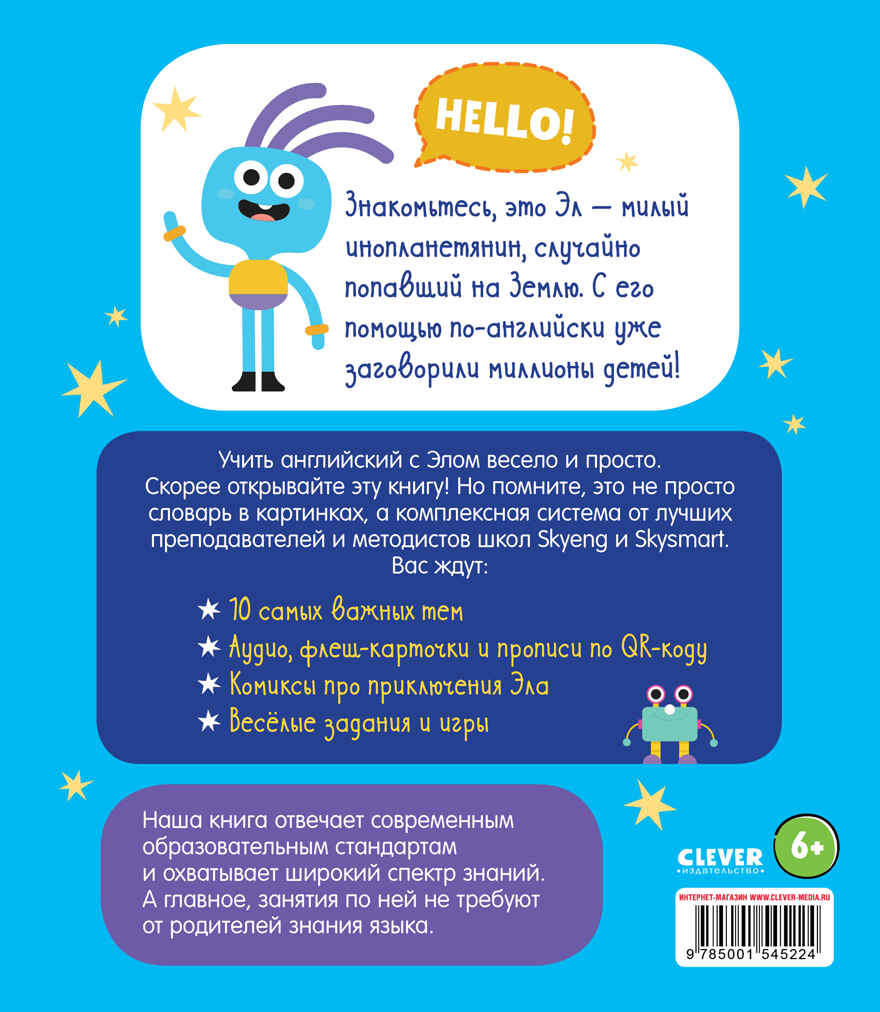 HELLO!

Знакомьтесь, это Эл — милый инопланетянин, случайно попавший на Землю. С его помощью по-английски уже заговорили миллионы детей!

Учить английский с Элом весело и просто. Скорее открывайте эту книгу! Но помните, это не просто словарь в картинках, а комплексная система от лучших преподавателей и методистов школ Skyeng и Skysmart. Вас ждут:

★ 10 самых важных тем
★ Аудио, флеш-карточки и прописи по QR-коду
★ Комиксы про приключения Эла
★ Весёлые задания и игры

Наша книга отвечает современным образовательным стандартам и охватывает широкий спектр знаний. А главное, занятия по ней не требуют от родителей знания языка.

CLEVER
•ИЗДАТЕЛЬСТВО•

6+

ИНТЕРНЕТ-МАГАЗИН WWW.CLEVER-MEDIA.RU

9 785001 545224